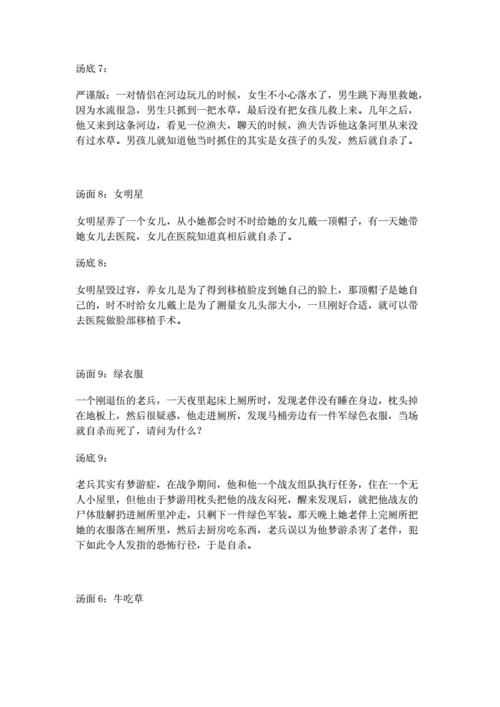 汤底 7：

严谨版：一对情侣在河边玩儿的时候，女生不小心落水了，男生跳下海里救她，因为水流很急，男生只抓到一把水草，最后没有把女孩儿救上来。几年之后，他又来到这条河边，看见一位渔夫，聊天的时候，渔夫告诉他这条河里从来没有过水草。男孩儿就知道他当时抓住的其实是女孩子的头发，然后就自杀了。

汤面 8：女明星

女明星养了一个女儿，从小她都会时不时给她的女儿戴一顶帽子，有一天她带她女儿去医院，女儿在医院知道真相后就自杀了。

汤底 8：

女明星毁过容，养女儿是为了得到移植脸皮到她自己的脸上，那顶帽子是她自己的，时不时给女儿戴上是为了测量女儿头部大小，一旦刚好合适，就可以带去医院做脸部移植手术。

汤面 9：绿衣服

一个刚退伍的老兵，一天夜里起床上厕所时，发现老伴没有睡在身边，枕头掉在地板上，然后很疑惑，他走进厕所，发现马桶旁边有一件军绿色衣服，当场就自杀而死了，请问为什么？

汤底 9：

老兵其实有梦游症，在战争期间，他和他一个战友组队执行任务，住在一个无人小屋里，但他由于梦游用枕头把他的战友闷死，醒来发现后，就把他战友的尸体肢解扔进厕所里冲走，只剩下一件绿色军装。那天晚上她老伴上完厕所把她的衣服落在厕所里，然后去厨房吃东西，老兵误以为他梦游杀害了老伴，犯下如此令人发指的恐怖行径，于是自杀。

汤面 6：牛吃草